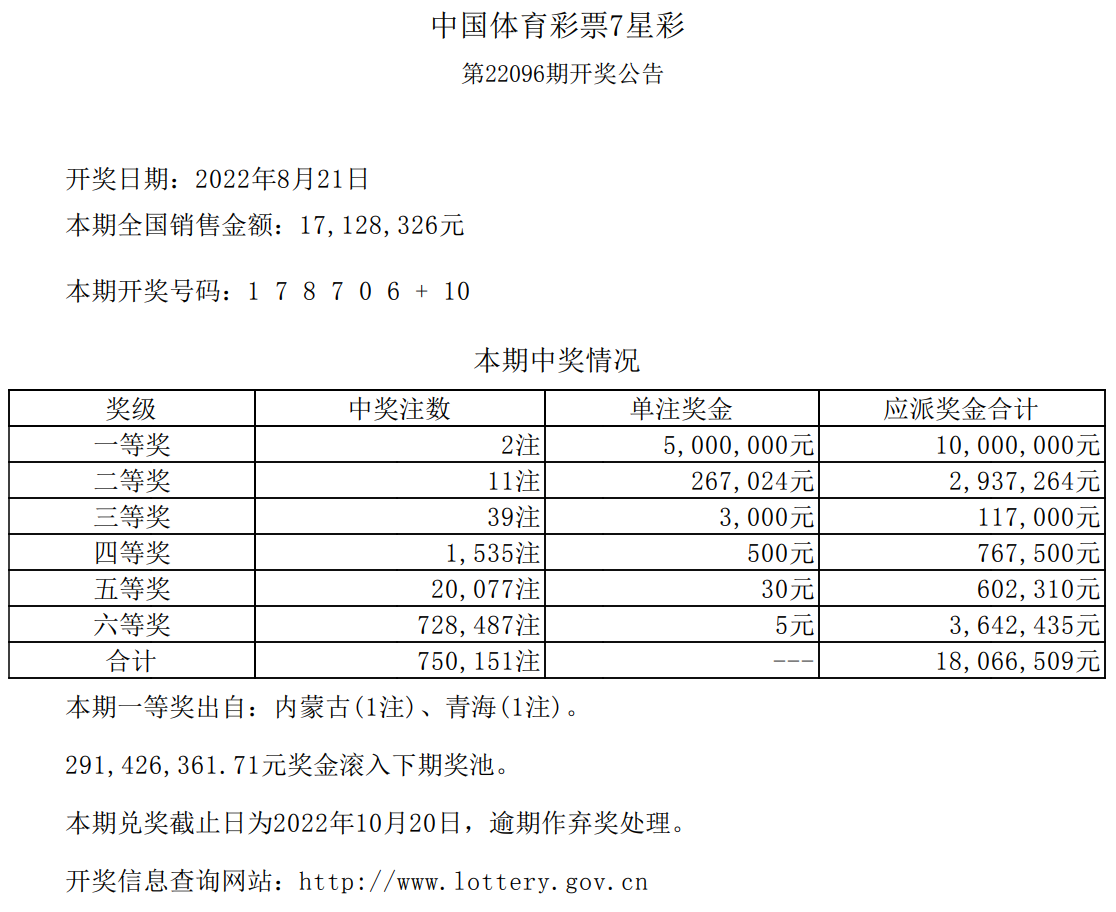 中国体育彩票7星彩

第22096期开奖公告

开奖日期：2022年8月21日

本期全国销售金额：17,128,326元

本期开奖号码：1 7 8 7 0 6 + 10

本期中奖情况

| 奖级 | 中奖注数 | 单注奖金 | 应派奖金合计 |
|---|---|---|---|
| 一等奖 | 2注 | 5,000,000元 | 10,000,000元 |
| 二等奖 | 11注 | 267,024元 | 2,937,264元 |
| 三等奖 | 39注 | 3,000元 | 117,000元 |
| 四等奖 | 1,535注 | 500元 | 767,500元 |
| 五等奖 | 20,077注 | 30元 | 602,310元 |
| 六等奖 | 728,487注 | 5元 | 3,642,435元 |
| 合计 | 750,151注 | --- | 18,066,509元 |

本期一等奖出自：内蒙古(1注)、青海(1注)。

291,426,361.71元奖金滚入下期奖池。

本期兑奖截止日为2022年10月20日，逾期作弃奖处理。

开奖信息查询网站：http://www.lottery.gov.cn